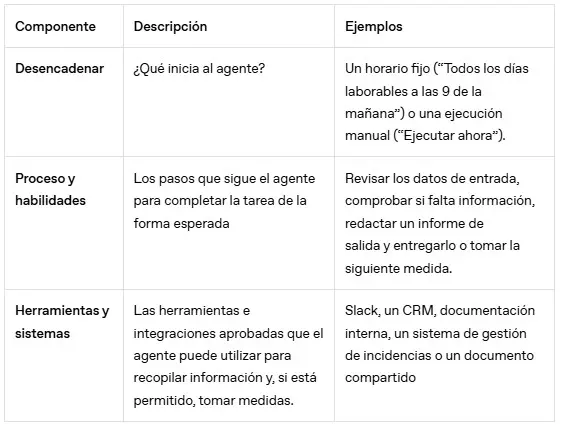 | Componente | Descripción | Ejemplos |
|---|---|---|
| Desencadenar | ¿Qué inicia al agente? | Un horario fijo (“Todos los días laborables a las 9 de la mañana”) o una ejecución manual (“Ejecutar ahora”). |
| Proceso y habilidades | Los pasos que sigue el agente para completar la tarea de la forma esperada | Revisar los datos de entrada, comprobar si falta información, redactar un informe de salida y entregarlo o tomar la siguiente medida. |
| Herramientas y sistemas | Las herramientas e integraciones aprobadas que el agente puede utilizar para recopilar información y, si está permitido, tomar medidas. | Slack, un CRM, documentación interna, un sistema de gestión de incidencias o un documento compartido |